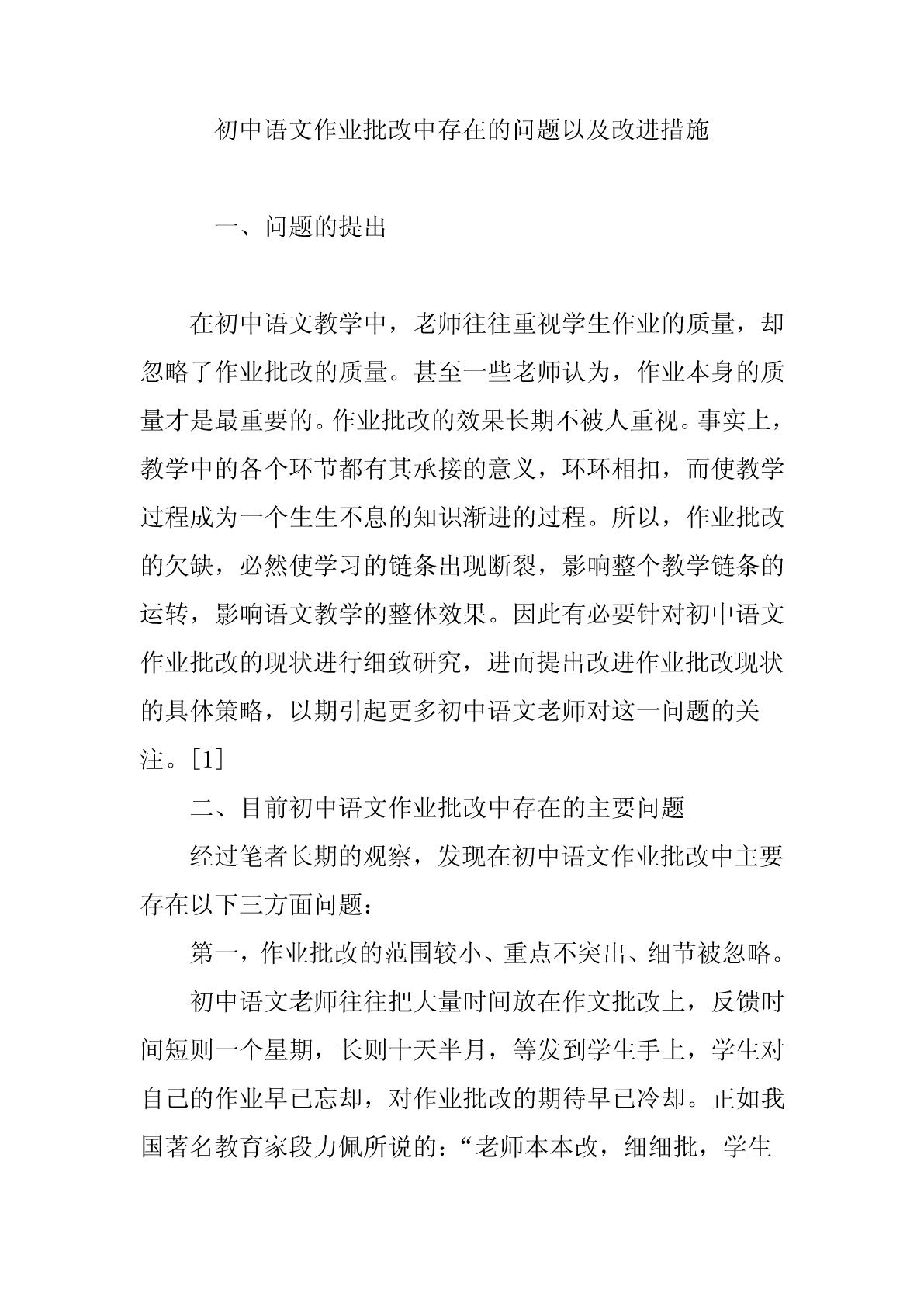 初中语文作业批改中存在的问题以及改进措施

一、问题的提出

在初中语文教学中，老师往往重视学生作业的质量，却忽略了作业批改的质量。甚至一些老师认为，作业本身的质量才是最重要的。作业批改的效果长期不被人重视。事实上，教学中的各个环节都有其承接的意义，环环相扣，而使教学过程成为一个生生不息的知识渐进的过程。所以，作业批改的欠缺，必然使学习的链条出现断裂，影响整个教学链条的运转，影响语文教学的整体效果。因此有必要针对初中语文作业批改的现状进行细致研究，进而提出改进作业批改现状的具体策略，以期引起更多初中语文老师对这一问题的关注。[1]

二、目前初中语文作业批改中存在的主要问题

经过笔者长期的观察，发现在初中语文作业批改中主要存在以下三方面问题：

第一，作业批改的范围较小、重点不突出、细节被忽略。

初中语文老师往往把大量时间放在作文批改上，反馈时间短则一个星期，长则十天半月，等发到学生手上，学生对自己的作业早已忘却，对作业批改的期待早已冷却。正如我国著名教育家段力佩所说的：“老师本本改，细细批，学生